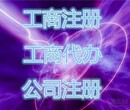 工商注册
工商代办
公司注册